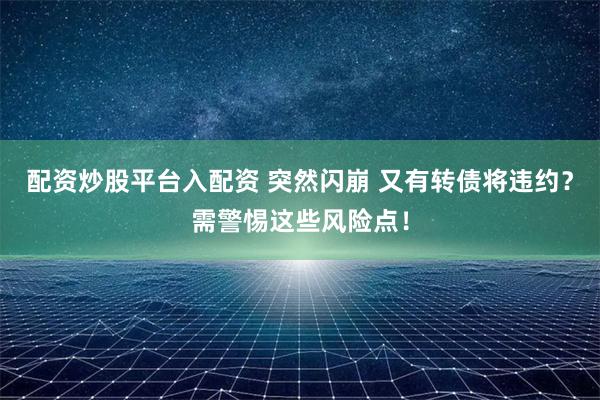 配资炒股平台入配资 突然闪崩 又有转债将违约？需警惕这些风险点！